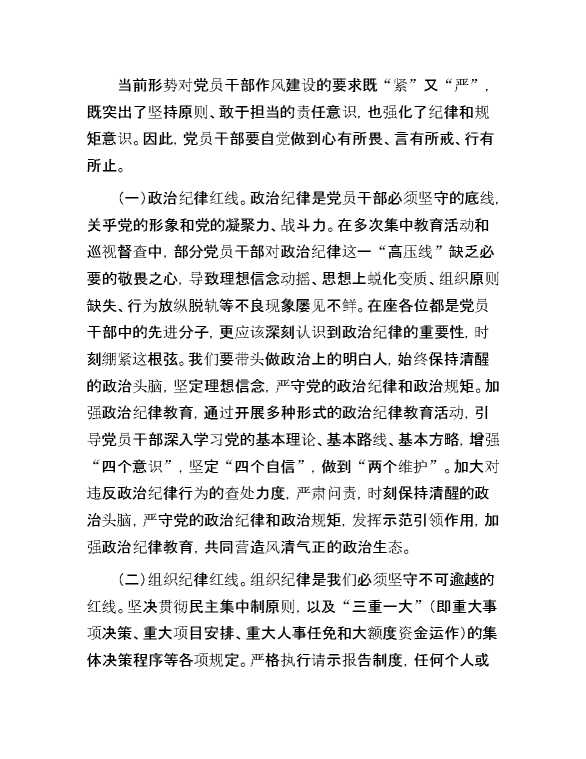 当前形势对党员干部作风建设的要求既“紧”又“严”，既突出了坚持原则、敢于担当的责任意识，也强化了纪律和规矩意识。因此，党员干部要自觉做到心有所畏、言有所戒、行有所止。

（一）政治纪律红线。政治纪律是党员干部必须坚守的底线，关乎党的形象和党的凝聚力、战斗力。在多次集中教育活动和巡视督查中，部分党员干部对政治纪律这一“高压线”缺乏必要的敬畏之心，导致理想信念动摇、思想上蜕化变质、组织原则缺失、行为放纵脱轨等不良现象屡见不鲜。在座各位都是党员干部中的先进分子，更应该深刻认识到政治纪律的重要性，时刻绷紧这根弦。我们要带头做政治上的明白人，始终保持清醒的政治头脑，坚定理想信念，严守党的政治纪律和政治规矩。加强政治纪律教育，通过开展多种形式的政治纪律教育活动，引导党员干部深入学习党的基本理论、基本路线、基本方略，增强“四个意识”，坚定“四个自信”，做到“两个维护”。加大对违反政治纪律行为的查处力度，严肃问责，时刻保持清醒的政治头脑，严守党的政治纪律和政治规矩，发挥示范引领作用，加强政治纪律教育，共同营造风清气正的政治生态。

（二）组织纪律红线。组织纪律是我们必须坚守不可逾越的红线。坚决贯彻民主集中制原则，以及“三重一大”（即重大事项决策、重大项目安排、重大人事任免和大额度资金运作）的集体决策程序等各项规定。严格执行请示报告制度，任何个人或